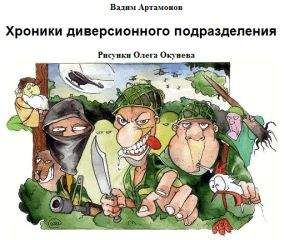 Вадим Артамонов

Хроники диверсионного подразделения

Рисунки Олега Окунева